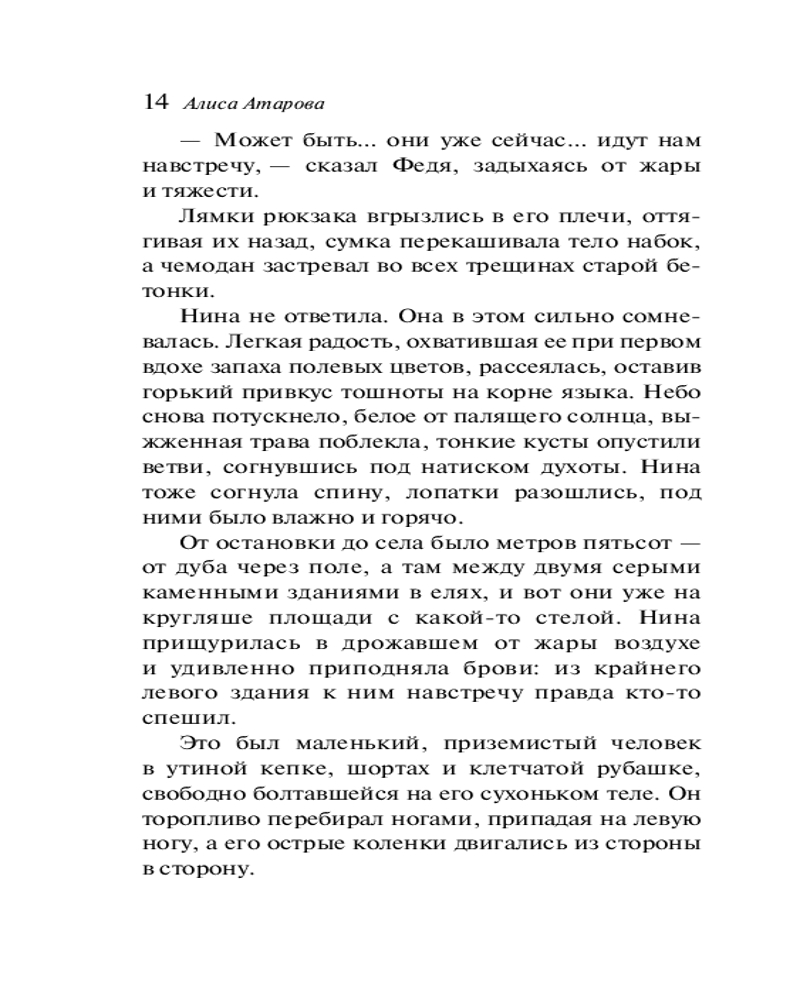 14 Алиса Атарова

— Может быть... они уже сейчас... идут нам навстречу, — сказал Федя, задыхаясь от жары и тяжести.

Лямки рюкзака вгрызлись в его плечи, оттягивая их назад, сумка перекашивала тело набок, а чемодан застревал во всех трещинах старой бетонки.

Нина не ответила. Она в этом сильно сомневалась. Легкая радость, охватившая ее при первом вдохе запаха полевых цветов, рассеялась, оставив горький привкус тошноты на корне языка. Небо снова потускнело, белое от палящего солнца, выжженная трава поблекла, тонкие кусты опустили ветви, согнувшись под натиском духоты. Нина тоже согнула спину, лопатки разошлись, под ними было влажно и горячо.

От остановки до села было метров пятьсот — от дуба через поле, а там между двумя серыми каменными зданиями в елях, и вот они уже на кругляше площади с какой-то стелой. Нина прищурилась в дрожавшем от жары воздухе и удивленно приподняла брови: из крайнего левого здания к ним навстречу правда кто-то спешил.

Это был маленький, приземистый человек в утиной кепке, шортах и клетчатой рубашке, свободно болтавшейся на его сухоньком теле. Он торопливо перебирал ногами, припадая на левую ногу, а его острые коленки двигались из стороны в сторону.